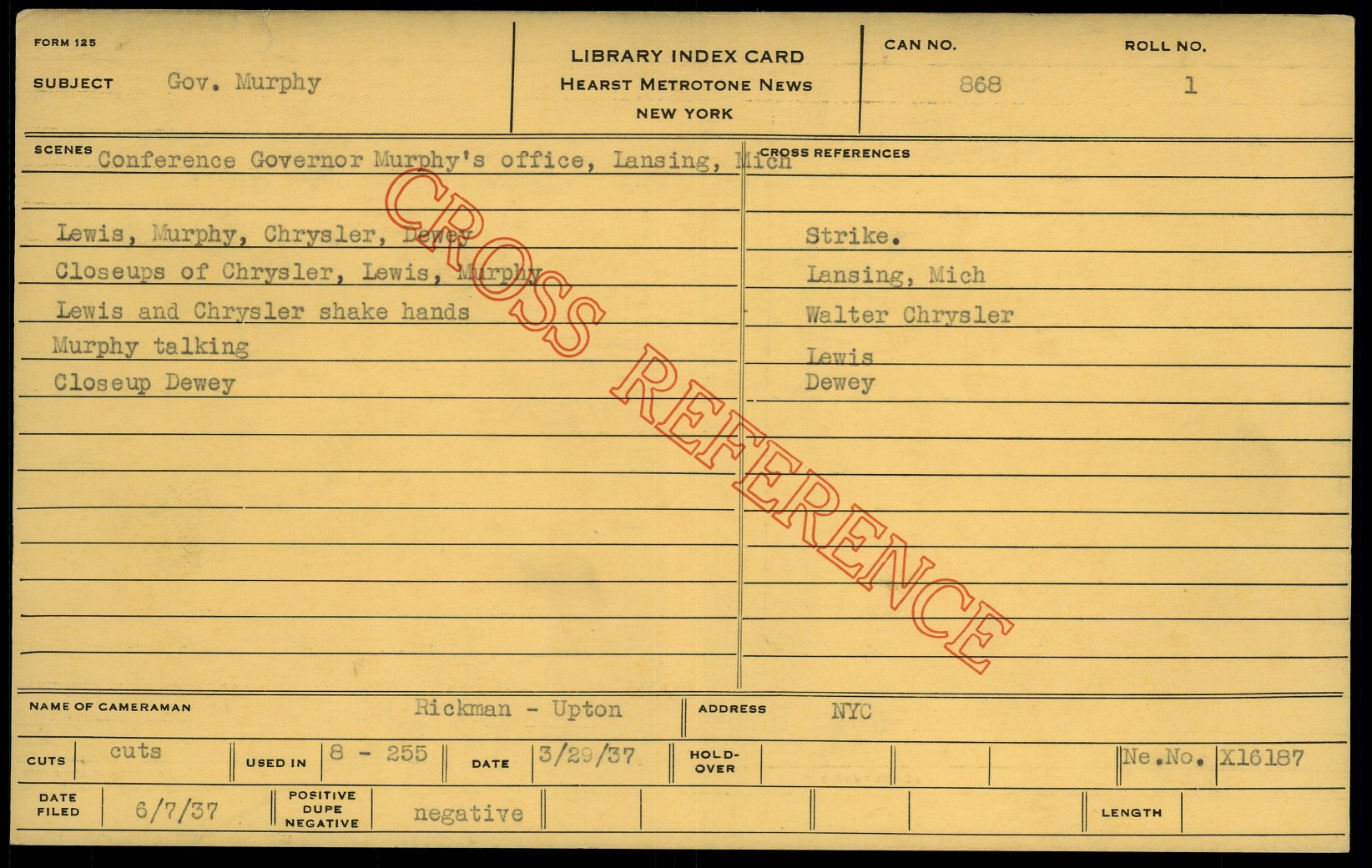 FORM 125

SUBJECT Gov. Murphy

LIBRARY INDEX CARD
HEARST METROTONE NEWS
NEW YORK

CAN NO. 868

ROLL NO. 1

SCENES Conference Governor Murphy's office, Lansing, Mich

Lewis, Murphy, Chrysler, Dewey
Closeups of Chrysler, Lewis, Murphy
Lewis and Chrysler shake hands
Murphy talking
Closeup Dewey

CROSS REFERENCES

Strike.
Lansing, Mich
Walter Chrysler
Lewis
Dewey

NAME OF CAMERAMAN Rickman - Upton

ADDRESS NYC

CUTS cuts

USED IN 8 - 255

DATE 3/29/37

HOLD-OVER

Ne.No. X16187

DATE FILED 6/7/37

POSITIVE DUPE NEGATIVE negative

LENGTH

CROSS REFERENCE